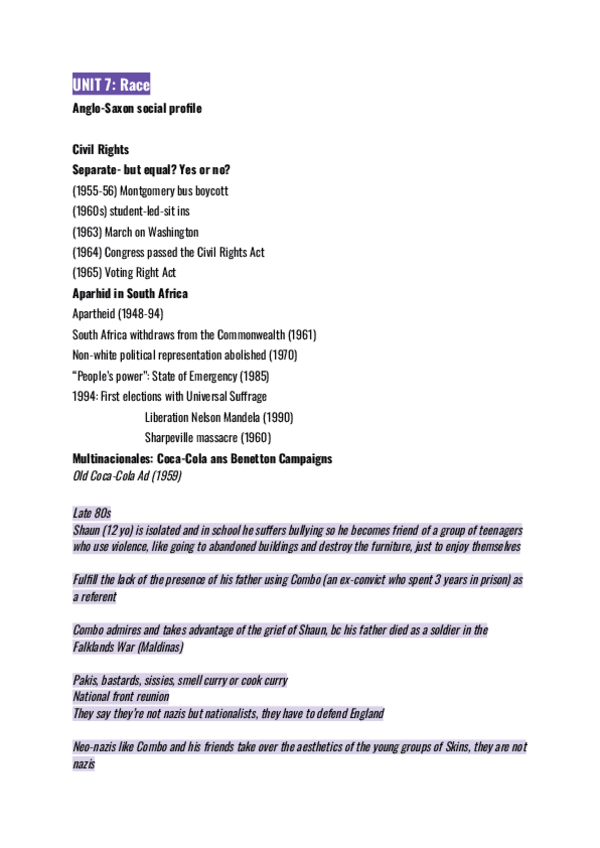 UNIT 7: Race
Anglo-Saxon social profile

Civil Rights
Separate- but equal? Yes or no?
(1955-56) Montgomery bus boycott
(1960s) student-led-sit ins
(1963) March on Washington
(1964) Congress passed the Civil Rights Act
(1965) Voting Right Act
Aparhid in South Africa
Apartheid (1948-94)
South Africa withdraws from the Commonwealth (1961)
Non-white political representation abolished (1970)
"People's power": State of Emergency (1985)
1994: First elections with Universal Suffrage
Liberation Nelson Mandela (1990)
Sharpeville massacre (1960)
Multinacionales: Coca-Cola ans Benetton Campaigns
Old Coca-Cola Ad (1959)

Late 80s
Shaun (12 yo) is isolated and in school he suffers bullying so he becomes friend of a group of teenagers who use violence, like going to abandoned buildings and destroy the furniture, just to enjoy themselves

Fulfill the lack of the presence of his father using Combo (an ex-convict who spent 3 years in prison) as a referent

Combo admires and takes advantage of the grief of Shaun, bc his father died as a soldier in the Falklands War (Maldinas)

Pakis, bastards, sissies, smell curry or cook curry
National front reunion
They say they're not nazis but nationalists, they have to defend England

Neo-nazis like Combo and his friends take over the aesthetics of the young groups of Skins, they are not nazis